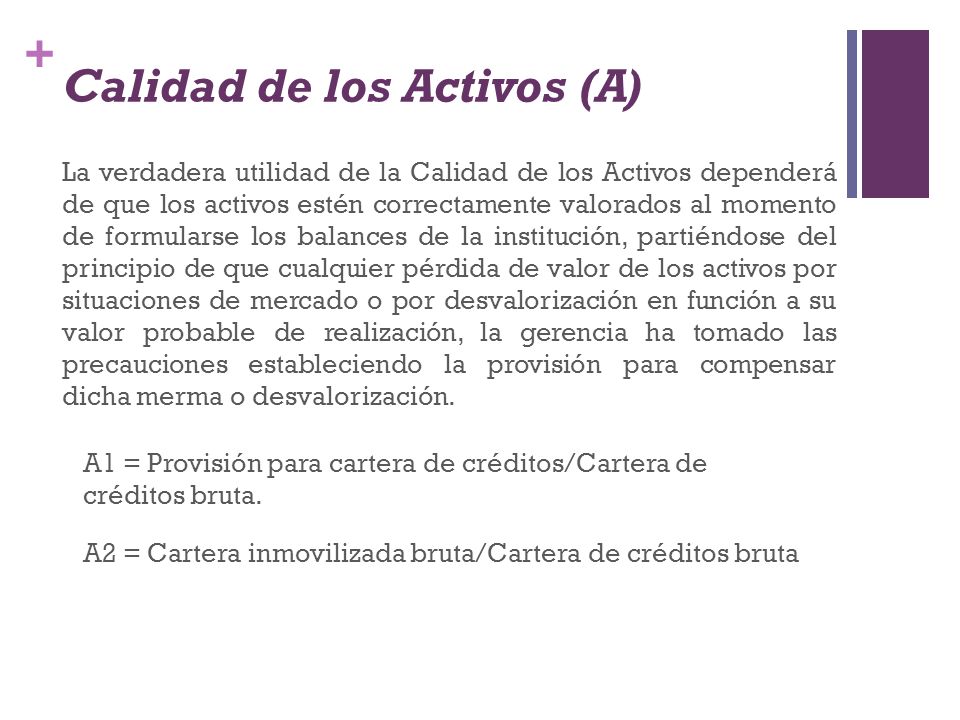 +
Calidad de los Activos (A)

La verdadera utilidad de la Calidad de los Activos dependerá de que los activos estén correctamente valorados al momento de formularse los balances de la institución, partiéndose del principio de que cualquier pérdida de valor de los activos por situaciones de mercado o por desvalorización en función a su valor probable de realización, la gerencia ha tomado las precauciones estableciendo la provisión para compensar dicha merma o desvalorización.

A1 = Provisión para cartera de créditos/Cartera de créditos bruta.

A2 = Cartera inmovilizada bruta/Cartera de créditos bruta